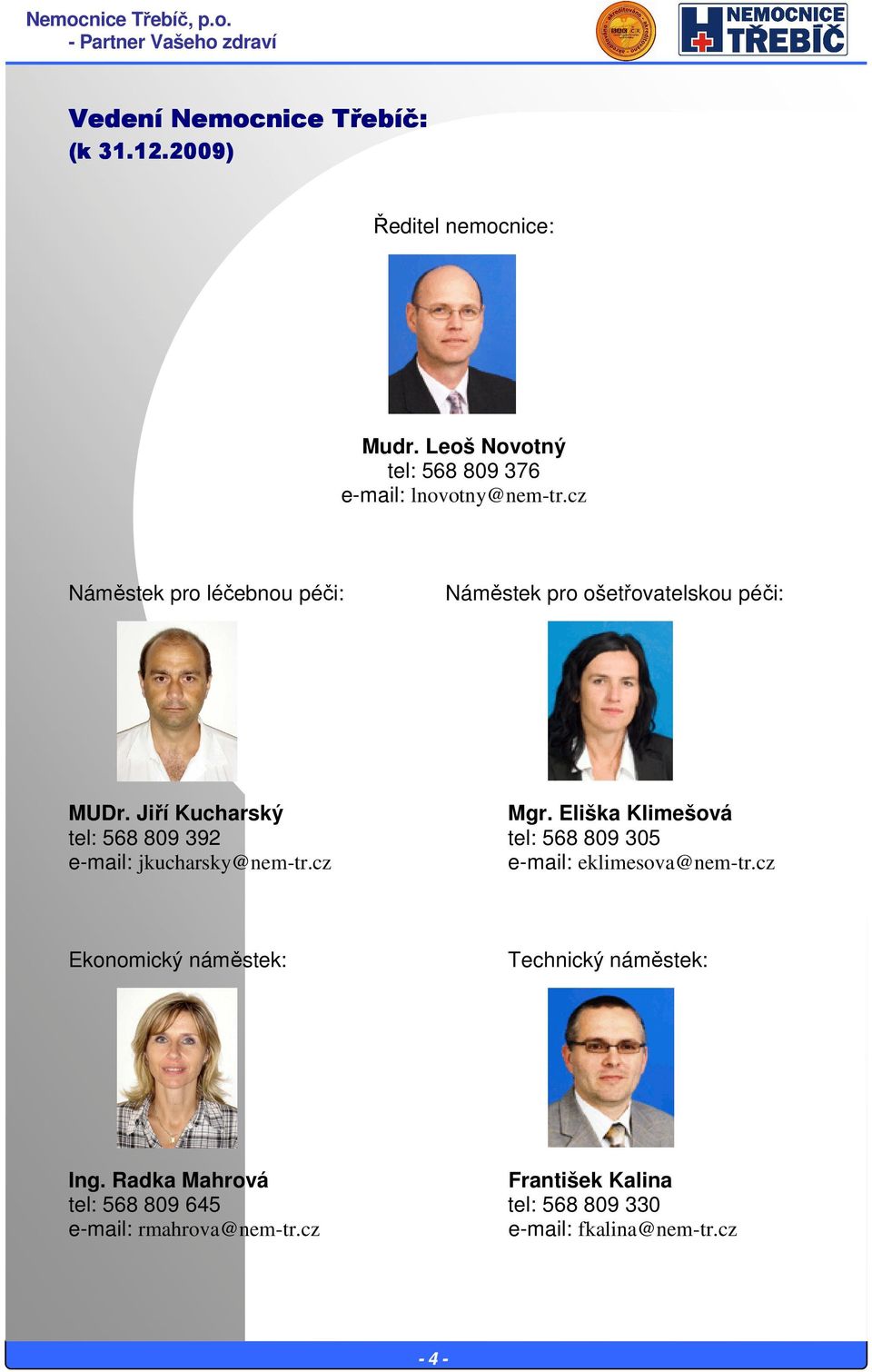 Nemocnice Třebíč, p.o.
- Partner Vašeho zdraví

NEMOCNICE TŘEBÍČ

Vedení Nemocnice Třebíč:
(k 31.12.2009)

Ředitel nemocnice:

Mudr. Leoš Novotný
tel: 568 809 376
e-mail: lnovotny@nem-tr.cz

Náměstek pro léčebnou péči:

MUDr. Jiří Kucharský
tel: 568 809 392
e-mail: jkucharsky@nem-tr.cz

Náměstek pro ošetřovatelskou péči:

Mgr. Eliška Klimešová
tel: 568 809 305
e-mail: eklimesova@nem-tr.cz

Ekonomický náměstek:

Ing. Radka Mahrová
tel: 568 809 645
e-mail: rmahrova@nem-tr.cz

Technický náměstek:

František Kalina
tel: 568 809 330
e-mail: fkalina@nem-tr.cz

- 4 -